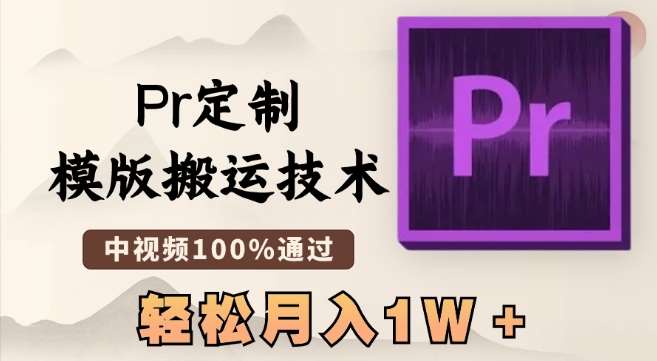 Pr定制
模版搬运技术

中视频100%通过

轻松月入1W +

Pr